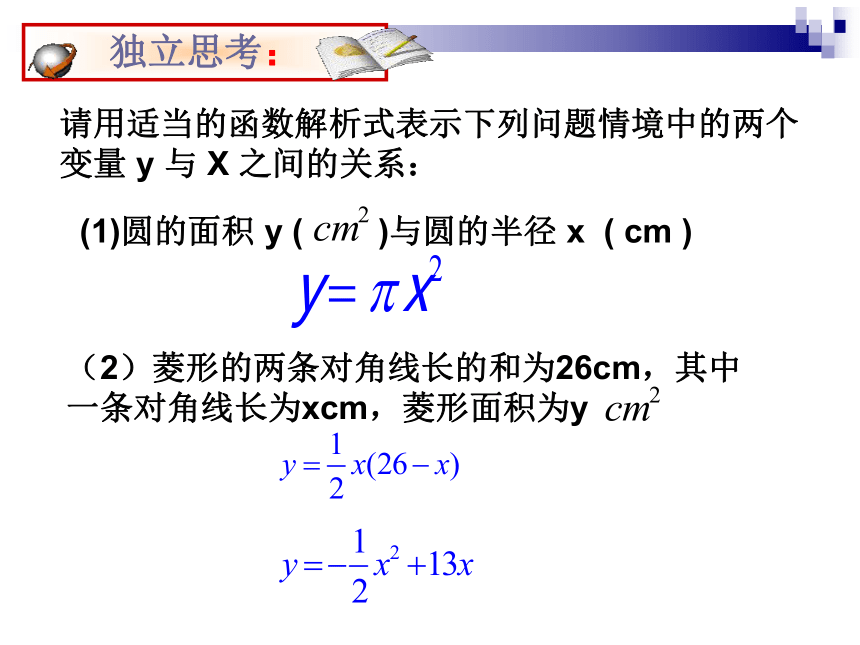 独立思考：

请用适当的函数解析式表示下列问题情境中的两个变量 y 与 X 之间的关系：

(1)圆的面积 y ( $cm^2$ )与圆的半径 x ( cm )

$y=\pi x^2$

（2）菱形的两条对角线长的和为26cm，其中一条对角线长为xcm，菱形面积为y $cm^2$

$y=\frac{1}{2}x(26-x)$

$y=-\frac{1}{2}x^2+13x$